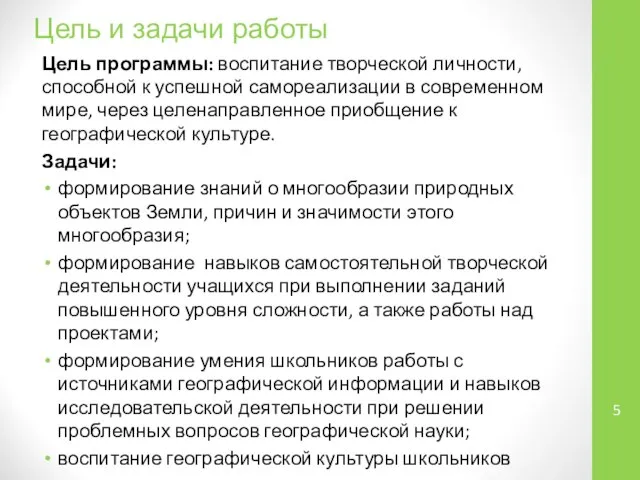 Цель и задачи работы

Цель программы: воспитание творческой личности, способной к успешной самореализации в современном мире, через целенаправленное приобщение к географической культуре.

Задачи:

• формирование знаний о многообразии природных объектов Земли, причин и значимости этого многообразия;

• формирование навыков самостоятельной творческой деятельности учащихся при выполнении заданий повышенного уровня сложности, а также работы над проектами;

• формирование умения школьников работы с источниками географической информации и навыков исследовательской деятельности при решении проблемных вопросов географической науки;

• воспитание географической культуры школьников

5